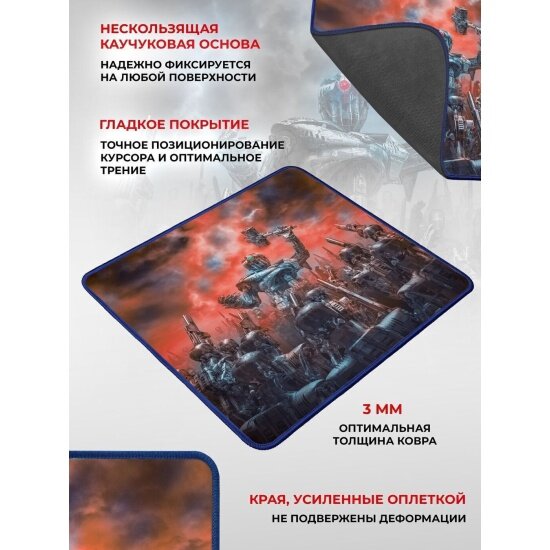 НЕСКОЛЬЗЯЩАЯ
КАУЧУКОВАЯ ОСНОВА

НАДЕЖНО ФИКСИРУЕТСЯ
НА ЛЮБОЙ ПОВЕРХНОСТИ

ГЛАДКОЕ ПОКРЫТИЕ

ТОЧНОЕ ПОЗИЦИОНИРОВАНИЕ
КУРСОРА И ОПТИМАЛЬНОЕ
ТРЕНИЕ

3 ММ

ОПТИМАЛЬНАЯ
ТОЛЩИНА КОВРА

КРАЯ, УСИЛЕННЫЕ ОПЛЕТКОЙ

НЕ ПОДВЕРЖЕНЫ ДЕФОРМАЦИИ